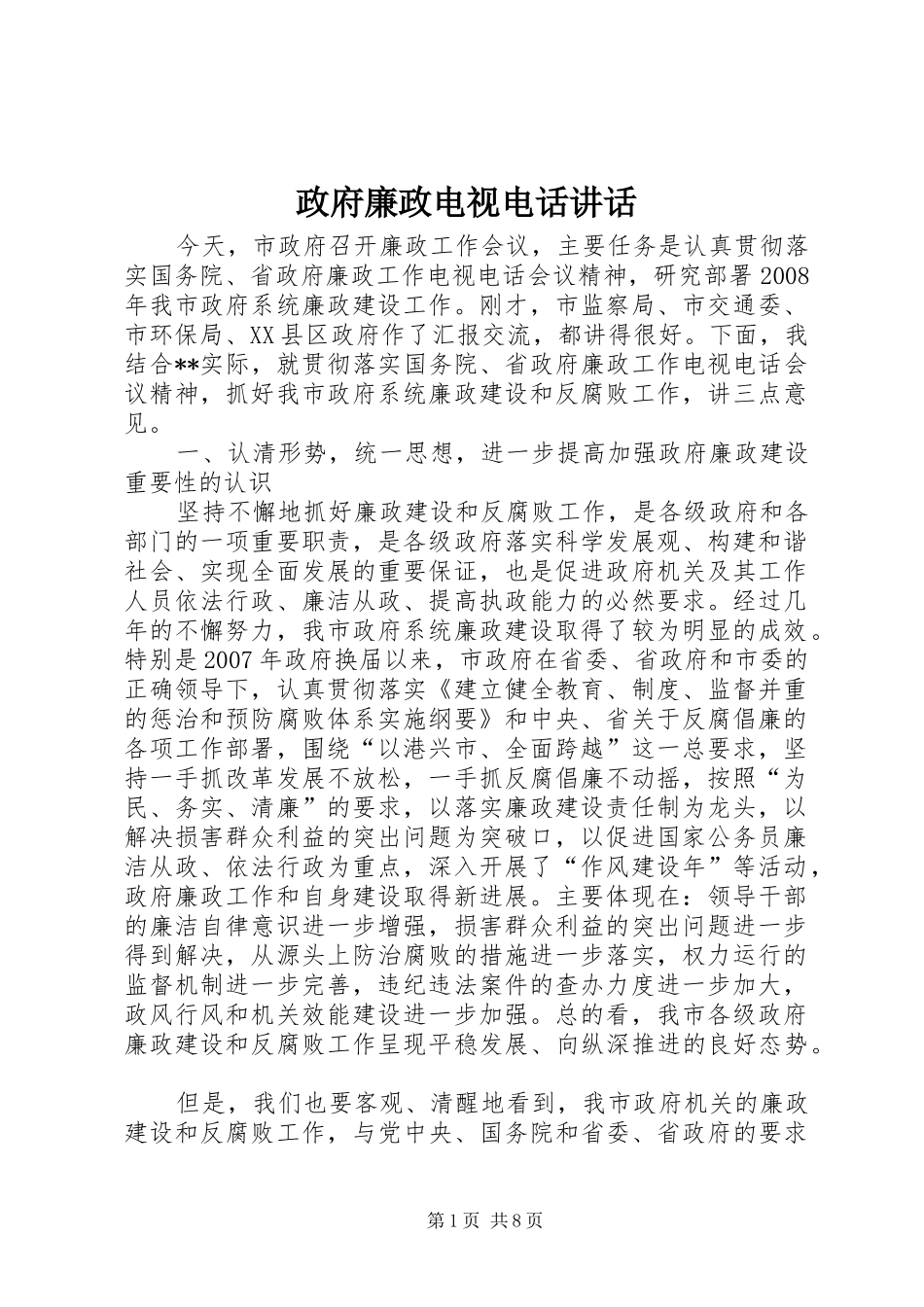 政府廉政电视电话讲话

今天，市政府召开廉政工作会议，主要任务是认真贯彻落实国务院、省政府廉政工作电视电话会议精神，研究部署2008年我市政府系统廉政建设工作。刚才，市监察局、市交通委、市环保局、XX县区政府作了汇报交流，都讲得很好。下面，我结合**实际，就贯彻落实国务院、省政府廉政工作电视电话会议精神，抓好我市政府系统廉政建设和反腐败工作，讲三点意见。

一、认清形势，统一思想，进一步提高加强政府廉政建设重要性的认识

坚持不懈地抓好廉政建设和反腐败工作，是各级政府和各部门的一项重要职责，是各级政府落实科学发展观、构建和谐社会、实现全面发展的重要保证，也是促进政府机关及其工作人员依法行政、廉洁从政、提高执政能力的必然要求。经过几年的不懈努力，我市政府系统廉政建设取得了较为明显的成效。特别是2007年政府换届以来，市政府在省委、省政府和市委的正确领导下，认真贯彻落实《建立健全教育、制度、监督并重的惩治和预防腐败体系实施纲要》和中央、省关于反腐倡廉的各项工作部署，围绕“以港兴市、全面跨越”这一总要求，坚持一手抓改革发展不放松，一手抓反腐倡廉不动摇，按照“为民、务实、清廉”的要求，以落实廉政建设责任制为龙头，以解决损害群众利益的突出问题为突破口，以促进国家公务员廉洁从政、依法行政为重点，深入开展了“作风建设年”等活动，政府廉政工作和自身建设取得新进展。主要体现在：领导干部的廉洁自律意识进一步增强，损害群众利益的突出问题进一步得到解决，从源头上防治腐败的措施进一步落实，权力运行的监督机制进一步完善，违纪违法案件的查办力度进一步加大，政风行风和机关效能建设进一步加强。总的看，我市各级政府廉政建设和反腐败工作呈现平稳发展、向纵深推进的良好态势。

但是，我们也要客观、清醒地看到，我市政府机关的廉政建设和反腐败工作，与党中央、国务院和省委、省政府的要求

第1页 共8页